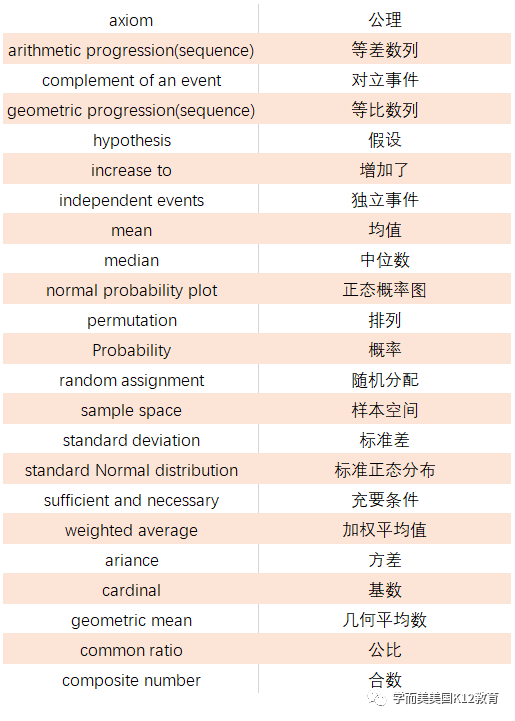 | axiom | 公理 |
|---|---|
| arithmetic progression(sequence) | 等差数列 |
| complement of an event | 对立事件 |
| geometric progression(sequence) | 等比数列 |
| hypothesis | 假设 |
| increase to | 增加了 |
| independent events | 独立事件 |
| mean | 均值 |
| median | 中位数 |
| normal probability plot | 正态概率图 |
| permutation | 排列 |
| Probability | 概率 |
| random assignment | 随机分配 |
| sample space | 样本空间 |
| standard deviation | 标准差 |
| standard Normal distribution | 标准正态分布 |
| sufficient and necessary | 充要条件 |
| weighted average | 加权平均值 |
| ariance | 方差 |
| cardinal | 基数 |
| geometric mean | 几何平均数 |
| common ratio | 公比 |
| composite number | 合数 |

学而美美国K12教育